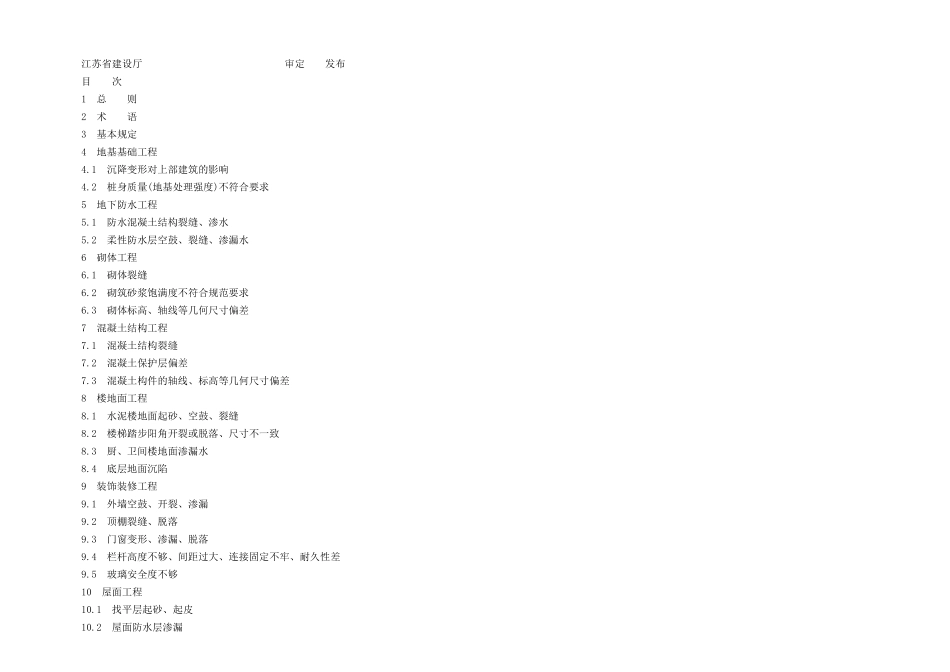 江苏省建设厅　　　　　　　　　　　　审定　　发布

目　　次

1　总　　则

2　术　　语

3　基本规定

4　地基基础工程

4.1　沉降变形对上部建筑的影响

4.2　桩身质量(地基处理强度)不符合要求

5　地下防水工程

5.1　防水混凝土结构裂缝、渗水

5.2　柔性防水层空鼓、裂缝、渗漏水

6　砌体工程

6.1　砌体裂缝

6.2　砌筑砂浆饱满度不符合规范要求

6.3　砌体标高、轴线等几何尺寸偏差

7　混凝土结构工程

7.1　混凝土结构裂缝

7.2　混凝土保护层偏差

7.3　混凝土构件的轴线、标高等几何尺寸偏差

8　楼地面工程

8.1　水泥楼地面起砂、空鼓、裂缝

8.2　楼梯踏步阳角开裂或脱落、尺寸不一致

8.3　厨、卫间楼地面渗漏水

8.4　底层地面沉陷

9　装饰装修工程

9.1　外墙空鼓、开裂、渗漏

9.2　顶棚裂缝、脱落

9.3　门窗变形、渗漏、脱落

9.4　栏杆高度不够、间距过大、连接固定不牢、耐久性差

9.5　玻璃安全度不够

10　屋面工程

10.1　找平层起砂、起皮

10.2　屋面防水层渗漏